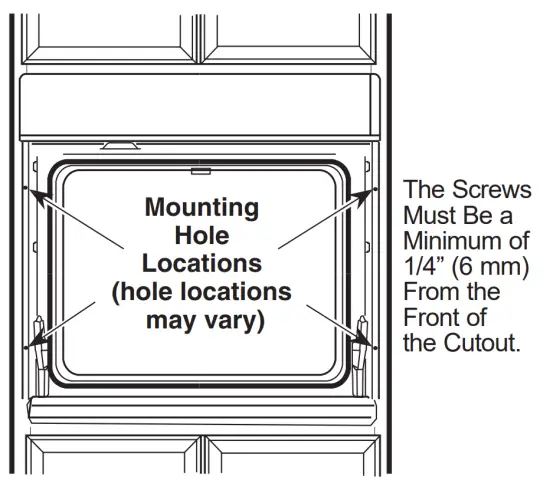 Mounting Hole Locations (hole locations may vary)

The Screws Must Be a Minimum of 1/4” (6 mm) From the Front of the Cutout.